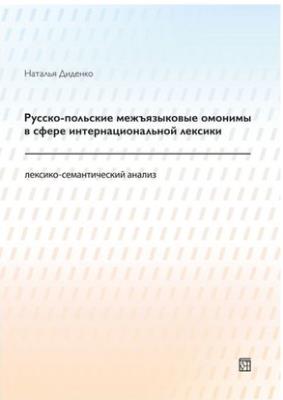 Наталья Диденко

Русско-польские межъязыковые омонимы в сфере интернациональной лексики

лексико-семантический анализ